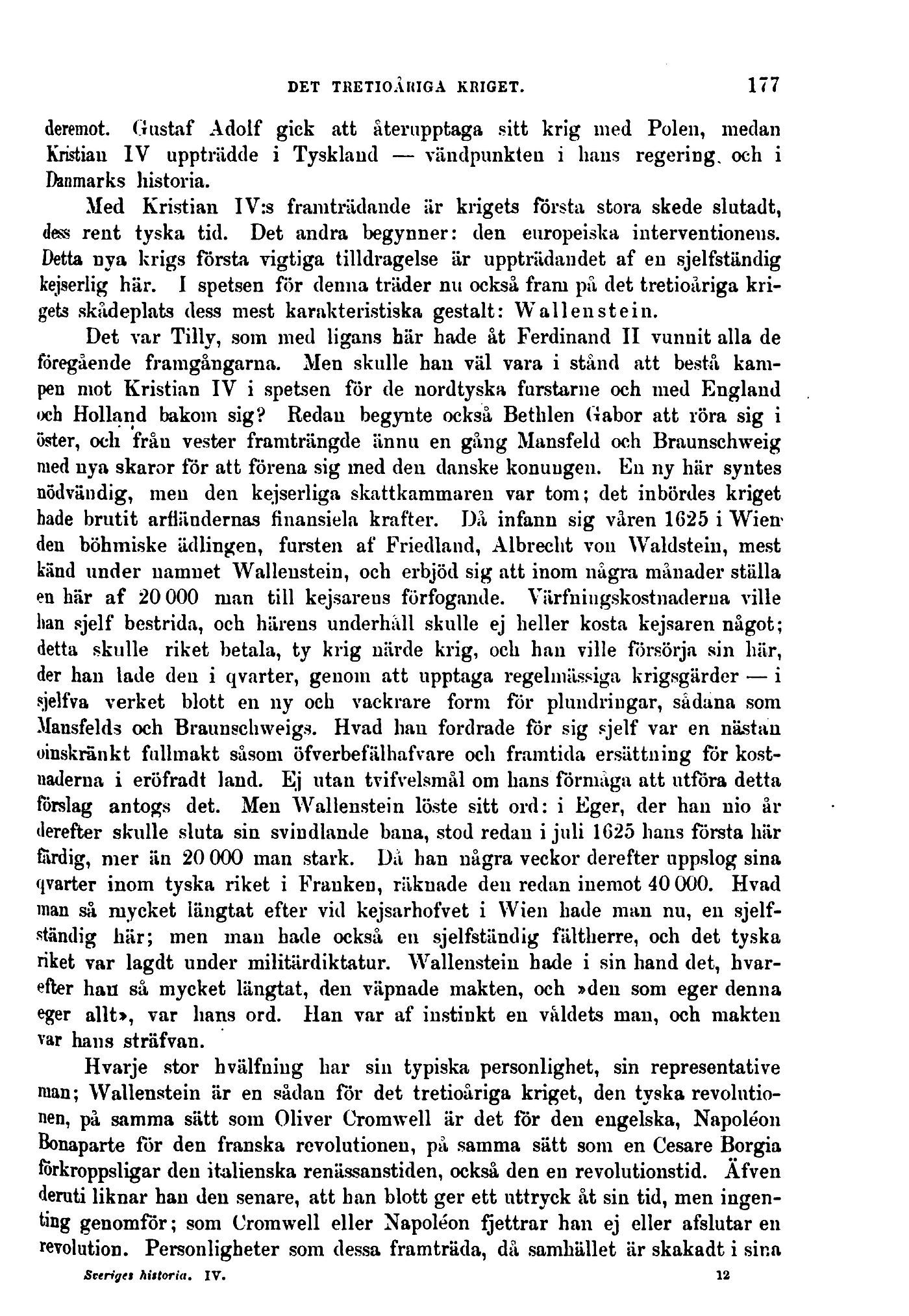 DET TRETIOÅRIGA KRIGET. 177

deremot. Gustaf Adolf gick att återupptaga sitt krig med Polen, medan Kristian IV uppträdde i Tyskland — vändpunkten i hans regering. och i Danmarks historia.

Med Kristian IV:s framträdande är krigets första stora skede slutadt, dess rent tyska tid. Det andra begynner: den europeiska interventionens. Detta nya krigs första vigtiga tilldragelse är uppträdandet af en sjelfständig kejserlig här. I spetsen för denna träder nu också fram på det tretioåriga krigets skådeplats dess mest karakteristiska gestalt: Wallenstein.

Det var Tilly, som med ligans här hade åt Ferdinand II vunnit alla de föregående framgångarna. Men skulle han väl vara i stånd att bestå kampen mot Kristian IV i spetsen för de nordtyska furstarne och med England och Holland bakom sig? Redan begynte också Bethlen Gabor att röra sig i öster, och från vester framträngde ännu en gång Mansfeld och Braunschweig med nya skaror för att förena sig med den danske konungen. En ny här syntes nödvändig, men den kejserliga skattkammaren var tom; det inbördes kriget hade brutit arfländernas finansiela krafter. Då infann sig våren 1625 i Wien den böhmiske ädlingen, fursten af Friedland, Albrecht von Waldstein, mest känd under namnet Wallenstein, och erbjöd sig att inom några månader ställa en här af 20 000 man till kejsarens förfogande. Värfningskostnaderna ville han sjelf bestrida, och härens underhåll skulle ej heller kosta kejsaren något; detta skulle riket betala, ty krig närde krig, och han ville försörja sin här, der han lade den i qvarter, genom att upptaga regelmässiga krigsgärder — i sjelfva verket blott en ny och vackrare form för plundringar, sådana som Mansfelds och Braunschweigs. Hvad han fordrade för sig sjelf var en nästan oinskränkt fullmakt såsom öfverbefälhafvare och framtida ersättning för kostnaderna i eröfradt land. Ej utan tvifvelsmål om hans förmåga att utföra detta förslag antogs det. Men Wallenstein löste sitt ord: i Eger, der han nio år derefter skulle sluta sin svindlande bana, stod redan i juli 1625 hans första här färdig, mer än 20 000 man stark. Då han några veckor derefter uppslog sina qvarter inom tyska riket i Franken, räknade den redan inemot 40 000. Hvad man så mycket längtat efter vid kejsarhofvet i Wien hade man nu, en sjelfständig här; men man hade också en sjelfständig fältherre, och det tyska riket var lagdt under militärdiktatur. Wallenstein hade i sin hand det, hvarefter han så mycket längtat, den väpnade makten, och »den som eger denna eger allt», var hans ord. Han var af instinkt en våldets man, och makten var hans sträfvan.

Hvarje stor hvälfning har sin typiska personlighet, sin representative man; Wallenstein är en sådan för det tretioåriga kriget, den tyska revolutionen, på samma sätt som Oliver Cromwell är det för den engelska, Napoléon Bonaparte för den franska revolutionen, på samma sätt som en Cesare Borgia förkroppsligar den italienska renässanstiden, också den en revolutionstid. Äfven deruti liknar han den senare, att han blott ger ett uttryck åt sin tid, men ingenting genomför; som Cromwell eller Napoléon fjettrar han ej eller afslutar en revolution. Personligheter som dessa framträda, då samhället är skakadt i sina

Sveriges historia. IV. 12